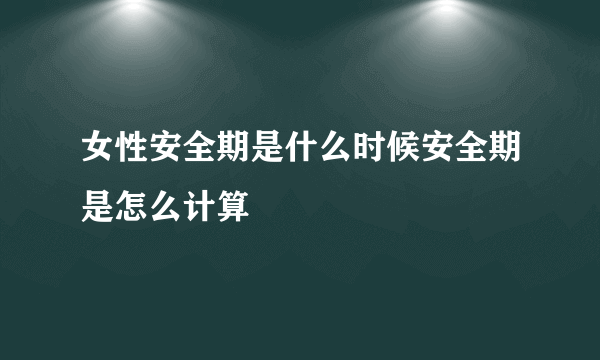 女性安全期是什么时候安全期是怎么计算